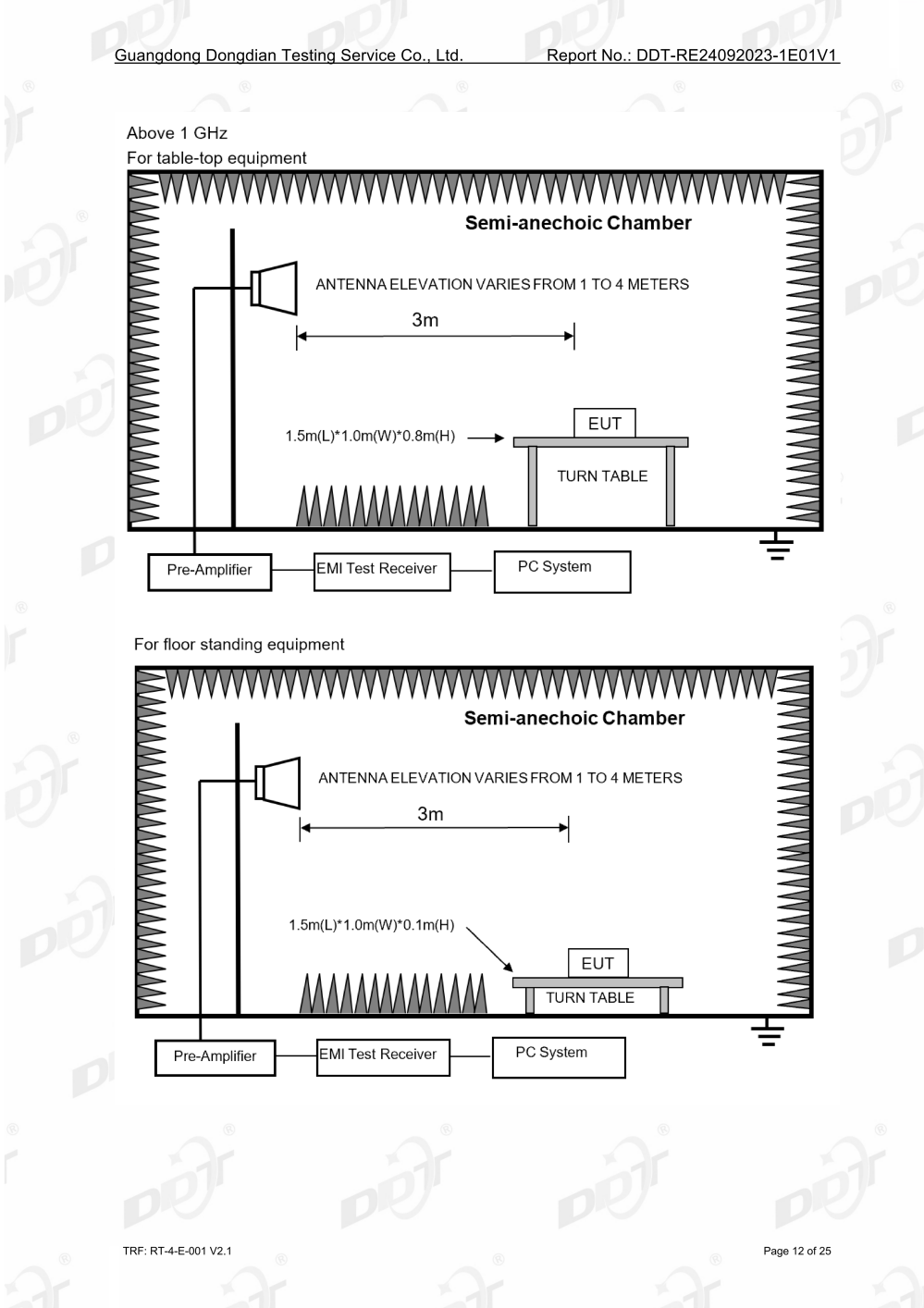 Guangdong Dongdian Testing Service Co., Ltd. Report No.: DDT-RE24092023-1E01V1

Above 1 GHz
For table-top equipment

Semi-anechoic Chamber

ANTENNA ELEVATION VARIES FROM 1 TO 4 METERS

3m

1.5m(L)*1.0m(W)*0.8m(H)

EUT

TURN TABLE

Pre-Amplifier

EMI Test Receiver

PC System

For floor standing equipment

Semi-anechoic Chamber

ANTENNA ELEVATION VARIES FROM 1 TO 4 METERS

3m

1.5m(L)*1.0m(W)*0.1m(H)

EUT

TURN TABLE

Pre-Amplifier

EMI Test Receiver

PC System

TRF: RT-4-E-001 V2.1

Page 12 of 25